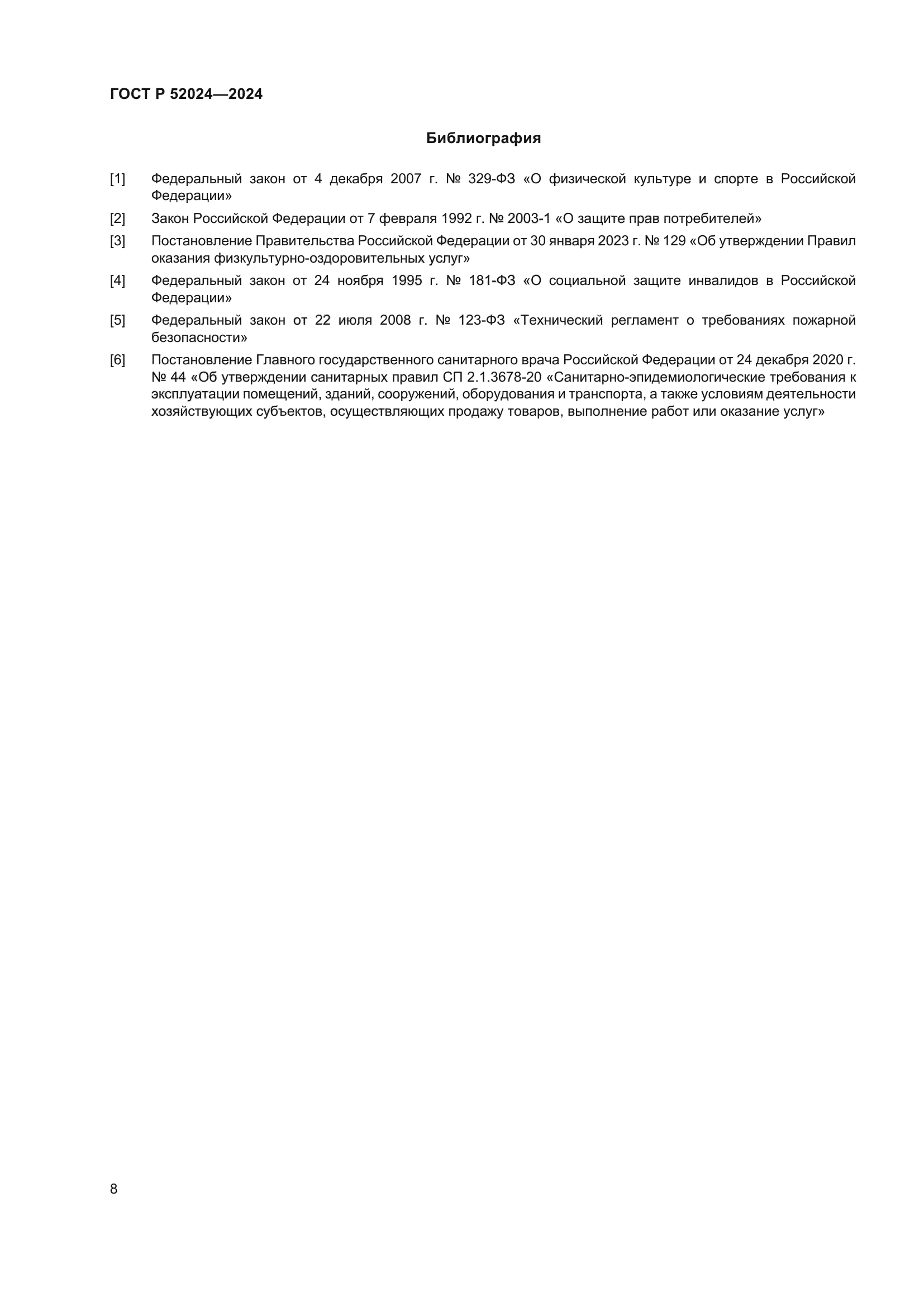 ГОСТ Р 52024—2024

Библиография

[1] Федеральный закон от 4 декабря 2007 г. № 329-ФЗ «О физической культуре и спорте в Российской Федерации»

[2] Закон Российской Федерации от 7 февраля 1992 г. № 2003-1 «О защите прав потребителей»

[3] Постановление Правительства Российской Федерации от 30 января 2023 г. № 129 «Об утверждении Правил оказания физкультурно-оздоровительных услуг»

[4] Федеральный закон от 24 ноября 1995 г. № 181-ФЗ «О социальной защите инвалидов в Российской Федерации»

[5] Федеральный закон от 22 июля 2008 г. № 123-ФЗ «Технический регламент о требованиях пожарной безопасности»

[6] Постановление Главного государственного санитарного врача Российской Федерации от 24 декабря 2020 г. № 44 «Об утверждении санитарных правил СП 2.1.3678-20 «Санитарно-эпидемиологические требования к эксплуатации помещений, зданий, сооружений, оборудования и транспорта, а также условиям деятельности хозяйствующих субъектов, осуществляющих продажу товаров, выполнение работ или оказание услуг»

8